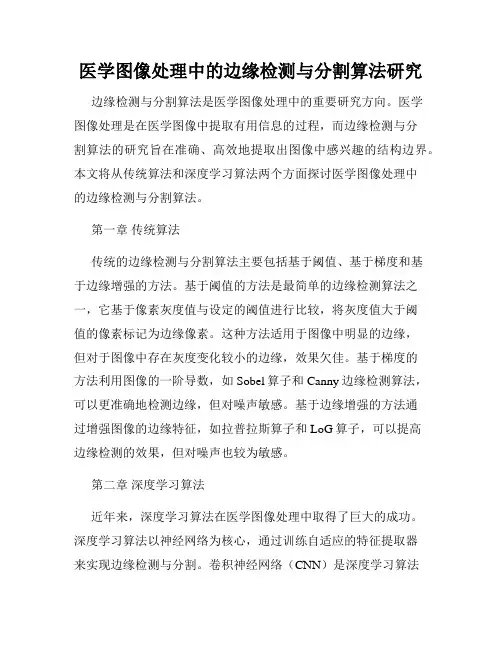 医学图像处理中的边缘检测与分割算法研究

边缘检测与分割算法是医学图像处理中的重要研究方向。医学图像处理是在医学图像中提取有用信息的过程，而边缘检测与分割算法的研究旨在准确、高效地提取出图像中感兴趣的结构边界。本文将从传统算法和深度学习算法两个方面探讨医学图像处理中的边缘检测与分割算法。

第一章 传统算法

传统的边缘检测与分割算法主要包括基于阈值、基于梯度和基于边缘增强的方法。基于阈值的方法是最简单的边缘检测算法之一，它基于像素灰度值与设定的阈值进行比较，将灰度值大于阈值的像素标记为边缘像素。这种方法适用于图像中明显的边缘，但对于图像中存在灰度变化较小的边缘，效果欠佳。基于梯度的方法利用图像的一阶导数，如 Sobel 算子和 Canny 边缘检测算法，可以更准确地检测边缘，但对噪声敏感。基于边缘增强的方法通过增强图像的边缘特征，如拉普拉斯算子和 LoG 算子，可以提高边缘检测的效果，但对噪声也较为敏感。

第二章 深度学习算法

近年来，深度学习算法在医学图像处理中取得了巨大的成功。深度学习算法以神经网络为核心，通过训练自适应的特征提取器来实现边缘检测与分割。卷积神经网络（CNN）是深度学习算法